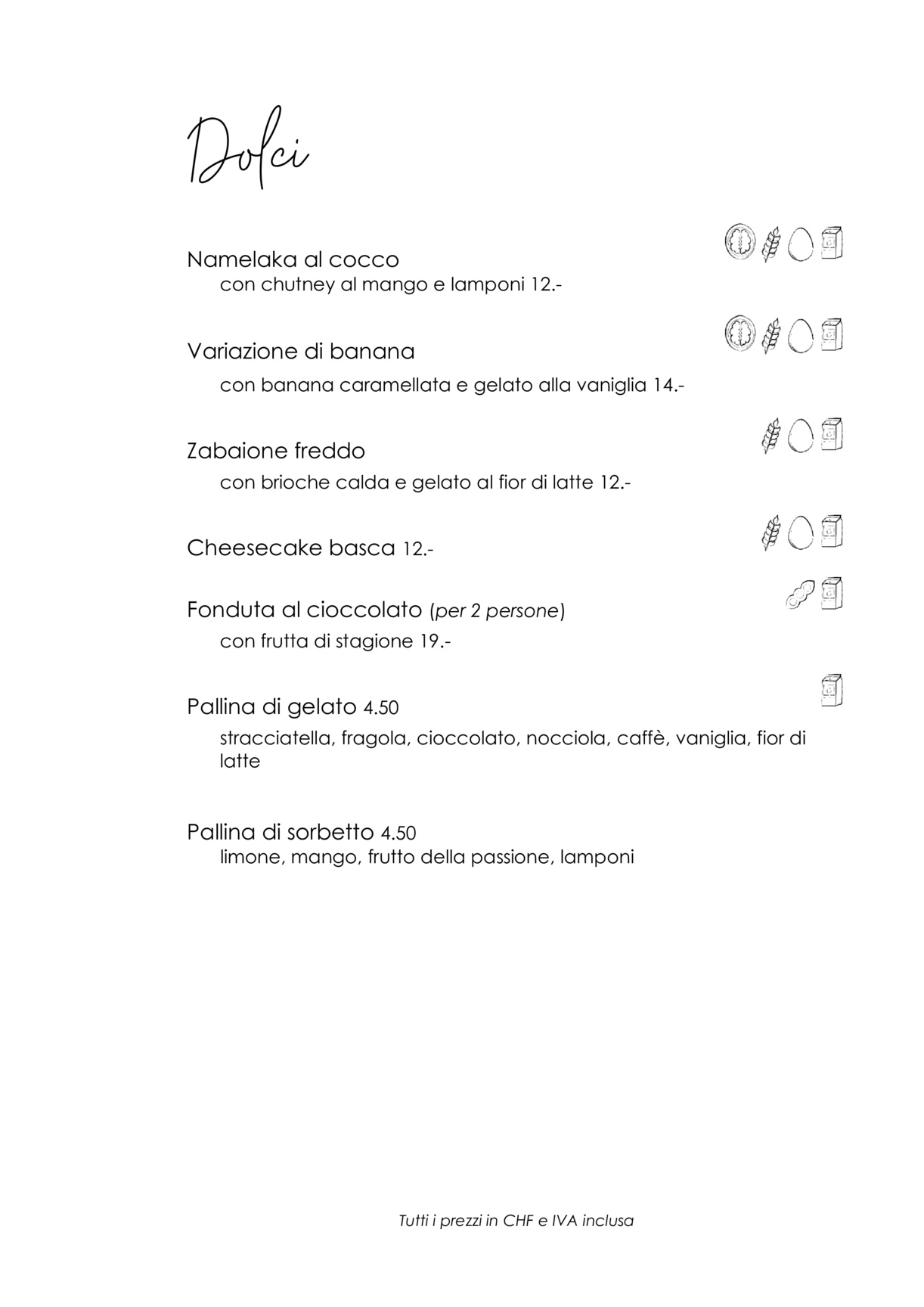 Dolci

Namelaka al cocco
con chutney al mango e lamponi 12.-

Variazione di banana
con banana caramellata e gelato alla vaniglia 14.-

Zabaione freddo
con brioche calda e gelato al fior di latte 12.-

Cheesecake basca 12.-

Fonduta al cioccolato (per 2 persone)
con frutta di stagione 19.-

Pallina di gelato 4.50
stracciatella, fragola, cioccolato, nocciola, caffè, vaniglia, fior di latte

Pallina di sorbetto 4.50
limone, mango, frutto della passione, lamponi

Tutti i prezzi in CHF e IVA inclusa